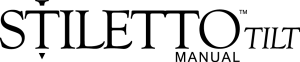 STILETTO™ TILT
MANUAL